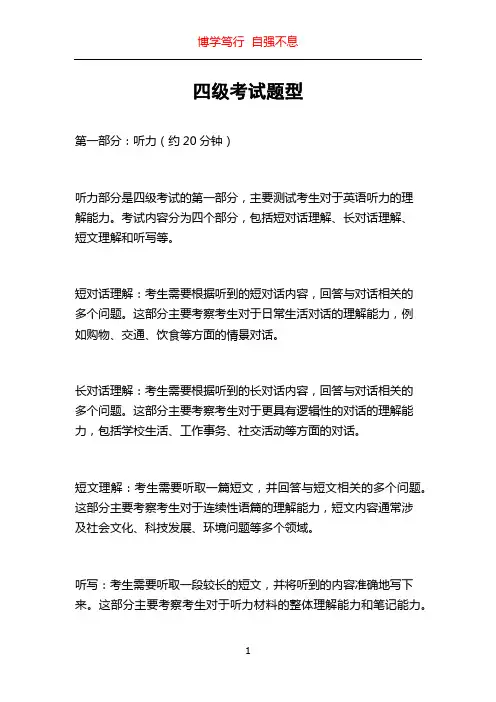 博学笃行 自强不息

四级考试题型

第一部分：听力（约 20 分钟）

听力部分是四级考试的第一部分，主要测试考生对于英语听力的理解能力。考试内容分为四个部分，包括短对话理解、长对话理解、短文理解和听写等。

短对话理解：考生需要根据听到的短对话内容，回答与对话相关的多个问题。这部分主要考察考生对于日常生活对话的理解能力，例如购物、交通、饮食等方面的情景对话。

长对话理解：考生需要根据听到的长对话内容，回答与对话相关的多个问题。这部分主要考察考生对于更具有逻辑性的对话的理解能力，包括学校生活、工作事务、社交活动等方面的对话。

短文理解：考生需要听取一篇短文，并回答与短文相关的多个问题。这部分主要考察考生对于连续性语篇的理解能力，短文内容通常涉及社会文化、科技发展、环境问题等多个领域。

听写：考生需要听取一段较长的短文，并将听到的内容准确地写下来。这部分主要考察考生对于听力材料的整体理解能力和笔记能力。

1